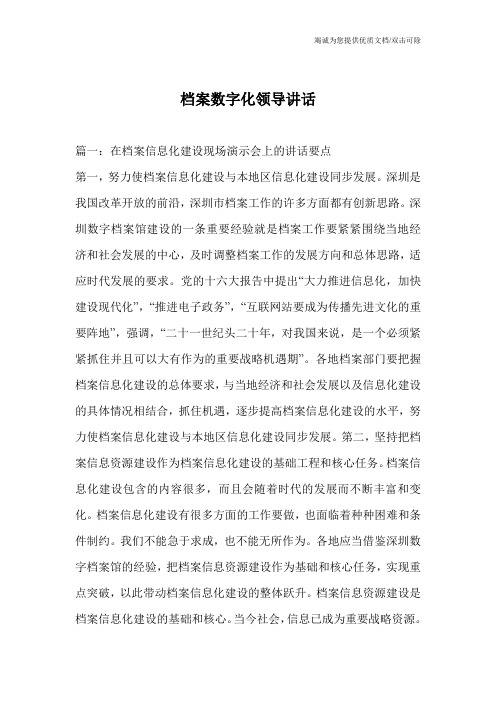 竭诚为您提供优质文档/双击可除

档案数字化领导讲话

篇一：在档案信息化建设现场演示会上的讲话要点

第一，努力使档案信息化建设与本地区信息化建设同步发展。深圳是我国改革开放的前沿，深圳市档案工作的许多方面都有创新思路。深圳数字档案馆建设的一条重要经验就是档案工作要紧紧围绕当地经济和社会发展的中心，及时调整档案工作的发展方向和总体思路，适应时代发展的要求。党的十六大报告中提出“大力推进信息化，加快建设现代化”，“推进电子政务”，“互联网站要成为传播先进文化的重要阵地”，强调，“二十一世纪头二十年，对我国来说，是一个必须紧紧抓住并且可以大有作为的重要战略机遇期”。各地档案部门要把握档案信息化建设的总体要求，与当地经济和社会发展以及信息化建设的具体情况相结合，抓住机遇，逐步提高档案信息化建设的水平，努力使档案信息化建设与本地区信息化建设同步发展。第二，坚持把档案信息资源建设作为档案信息化建设的基础工程和核心任务。档案信息化建设包含的内容很多，而且会随着时代的发展而不断丰富和变化。档案信息化建设有很多方面的工作要做，也面临着种种困难和条件制约。我们不能急于求成，也不能无所作为。各地应当借鉴深圳数字档案馆的经验，把档案信息资源建设作为基础和核心任务，实现重点突破，以此带动档案信息化建设的整体跃升。档案信息资源建设是档案信息化建设的基础和核心。当今社会，信息已成为重要战略资源。